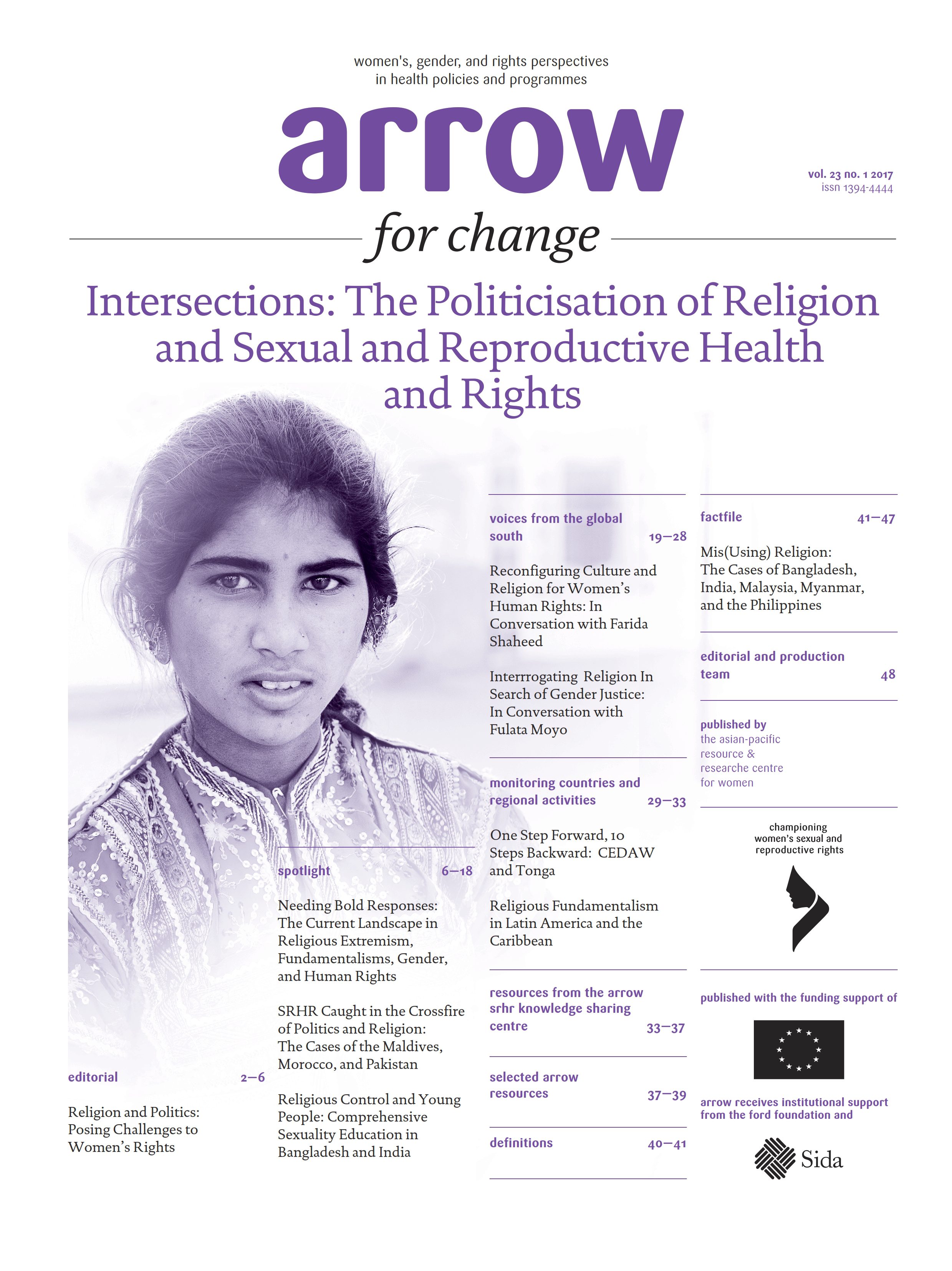 women's, gender, and rights perspectives
in health policies and programmes

arrow

vol. 23 no. 1 2017
issn 1394-4444

for change

Intersections: The Politicisation of Religion and Sexual and Reproductive Health and Rights

editorial 2–6

Religion and Politics: Posing Challenges to Women's Rights

spotlight 6–18

Needing Bold Responses: The Current Landscape in Religious Extremism, Fundamentalisms, Gender, and Human Rights

SRHR Caught in the Crossfire of Politics and Religion: The Cases of the Maldives, Morocco, and Pakistan

Religious Control and Young People: Comprehensive Sexuality Education in Bangladesh and India

voices from the global south 19–28

Reconfiguring Culture and Religion for Women's Human Rights: In Conversation with Farida Shaheed

Interrrogating Religion In Search of Gender Justice: In Conversation with Fulata Moyo

monitoring countries and regional activities 29–33

One Step Forward, 10 Steps Backward: CEDAW and Tonga

Religious Fundamentalism in Latin America and the Caribbean

resources from the arrow srhr knowledge sharing centre 33–37

selected arrow resources 37–39

definitions 40–41

factfile 41–47

Mis(Using) Religion: The Cases of Bangladesh, India, Malaysia, Myanmar, and the Philippines

editorial and production team 48

published by
the asian-pacific
resource &
researche centre
for women

championing
women's sexual and
reproductive rights

published with the funding support of

arrow receives institutional support from the ford foundation and

Sida